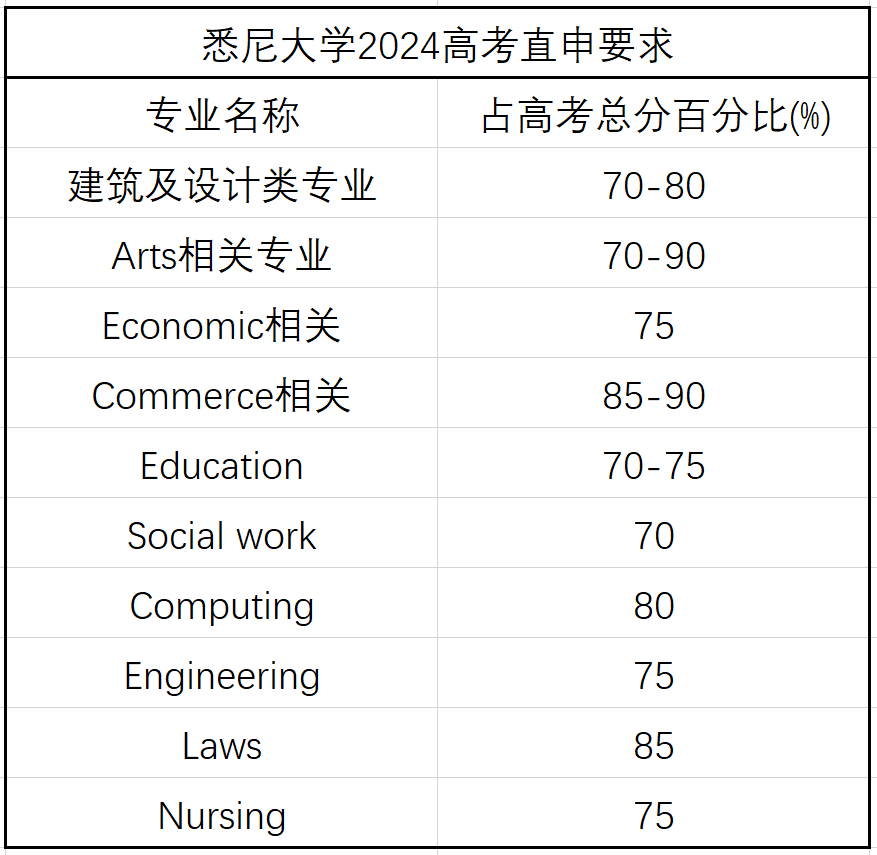 悉尼大学2024高考直申要求

| 专业名称 | 占高考总分百分比(%) |
|---|---|
| 建筑及设计类专业 | 70-80 |
| Arts相关专业 | 70-90 |
| Economic相关 | 75 |
| Commerce相关 | 85-90 |
| Education | 70-75 |
| Social work | 70 |
| Computing | 80 |
| Engineering | 75 |
| Laws | 85 |
| Nursing | 75 |